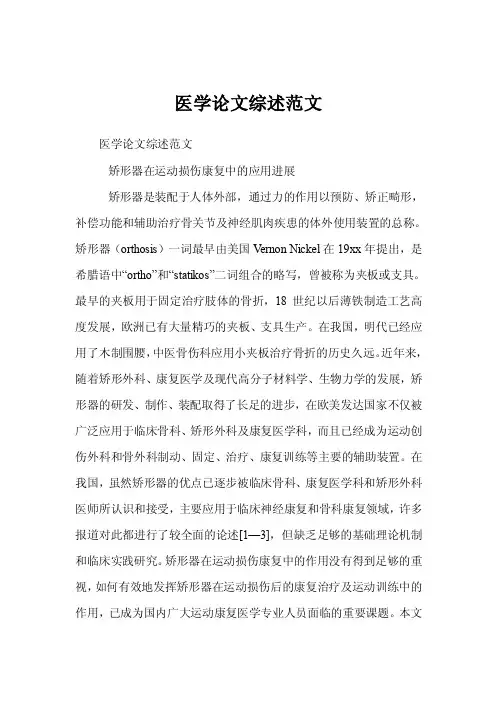 医学论文综述范文

医学论文综述范文

矫形器在运动损伤康复中的应用进展

矫形器是装配于人体外部，通过力的作用以预防、矫正畸形，补偿功能和辅助治疗骨关节及神经肌肉疾患的体外使用装置的总称。矫形器（orthosis）一词最早由美国 Vernon Nickel 在 19xx 年提出，是希腊语中“ortho”和“statikos”二词组合的略写，曾被称为夹板或支具。最早的夹板用于固定治疗肢体的骨折，18 世纪以后薄铁制造工艺高度发展，欧洲已有大量精巧的夹板、支具生产。在我国，明代已经应用了木制围腰，中医骨伤科应用小夹板治疗骨折的历史久远。近年来，随着矫形外科、康复医学及现代高分子材料学、生物力学的发展，矫形器的研发、制作、装配取得了长足的进步，在欧美发达国家不仅被广泛应用于临床骨科、矫形外科及康复医学科，而且已经成为运动创伤外科和骨外科制动、固定、治疗、康复训练等主要的辅助装置。在我国，虽然矫形器的优点已逐步被临床骨科、康复医学科和矫形外科医师所认识和接受，主要应用于临床神经康复和骨科康复领域，许多报道对此都进行了较全面的论述[1—3]，但缺乏足够的基础理论机制和临床实践研究。矫形器在运动损伤康复中的作用没有得到足够的重视，如何有效地发挥矫形器在运动损伤后的康复治疗及运动训练中的作用，已成为国内广大运动康复医学专业人员面临的重要课题。本文